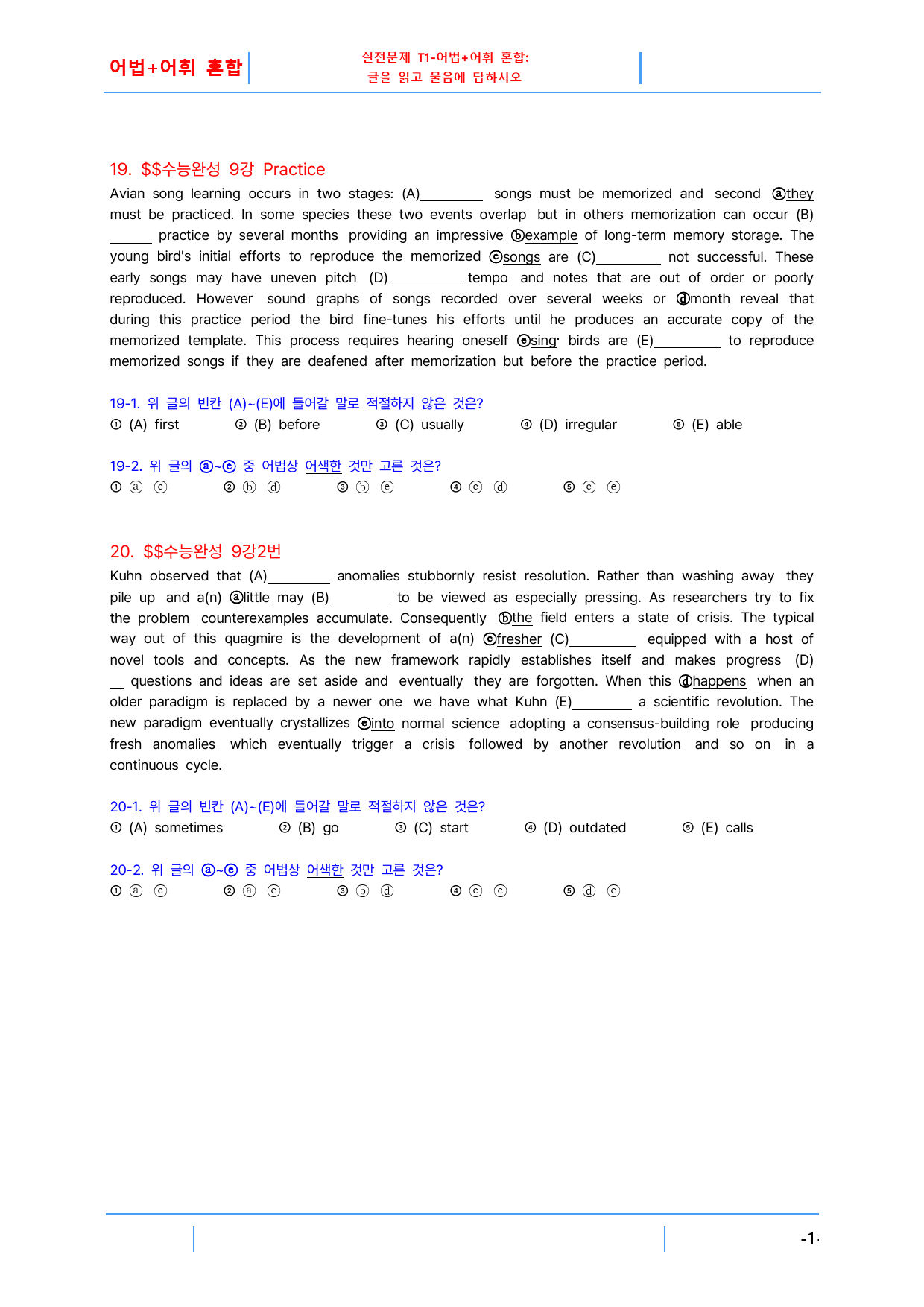 어법+어휘 혼합

실전문제 T1-어법+어휘 혼합:
글을 읽고 물음에 답하시오

19. $$수능완성 9강 Practice

Avian song learning occurs in two stages: (A)____ songs must be memorized and second ⓐthey must be practiced. In some species these two events overlap but in others memorization can occur (B)____ practice by several months providing an impressive ⓑexample of long-term memory storage. The young bird's initial efforts to reproduce the memorized ⓒsongs are (C)____ not successful. These early songs may have uneven pitch (D)____ tempo and notes that are out of order or poorly reproduced. However sound graphs of songs recorded over several weeks or ⓓmonth reveal that during this practice period the bird fine-tunes his efforts until he produces an accurate copy of the memorized template. This process requires hearing oneself ⓔsing· birds are (E)____ to reproduce memorized songs if they are deafened after memorization but before the practice period.

19-1. 위 글의 빈칸 (A)~(E)에 들어갈 말로 적절하지 않은 것은?
① (A) first ② (B) before ③ (C) usually ④ (D) irregular ⑤ (E) able

19-2. 위 글의 ⓐ~ⓔ 중 어법상 어색한 것만 고른 것은?
① ⓐ ⓒ ② ⓑ ⓓ ③ ⓑ ⓔ ④ ⓒ ⓓ ⑤ ⓒ ⓔ

20. $$수능완성 9강2번

Kuhn observed that (A)____ anomalies stubbornly resist resolution. Rather than washing away they pile up and a(n) ⓐlittle may (B)____ to be viewed as especially pressing. As researchers try to fix the problem counterexamples accumulate. Consequently ⓑthe field enters a state of crisis. The typical way out of this quagmire is the development of a(n) ⓒfresher (C)____ equipped with a host of novel tools and concepts. As the new framework rapidly establishes itself and makes progress (D)____ questions and ideas are set aside and eventually they are forgotten. When this ⓓhappens when an older paradigm is replaced by a newer one we have what Kuhn (E)____ a scientific revolution. The new paradigm eventually crystallizes ⓔinto normal science adopting a consensus-building role producing fresh anomalies which eventually trigger a crisis followed by another revolution and so on in a continuous cycle.

20-1. 위 글의 빈칸 (A)~(E)에 들어갈 말로 적절하지 않은 것은?
① (A) sometimes ② (B) go ③ (C) start ④ (D) outdated ⑤ (E) calls

20-2. 위 글의 ⓐ~ⓔ 중 어법상 어색한 것만 고른 것은?
① ⓐ ⓒ ② ⓐ ⓔ ③ ⓑ ⓓ ④ ⓒ ⓔ ⑤ ⓓ ⓔ

-1-